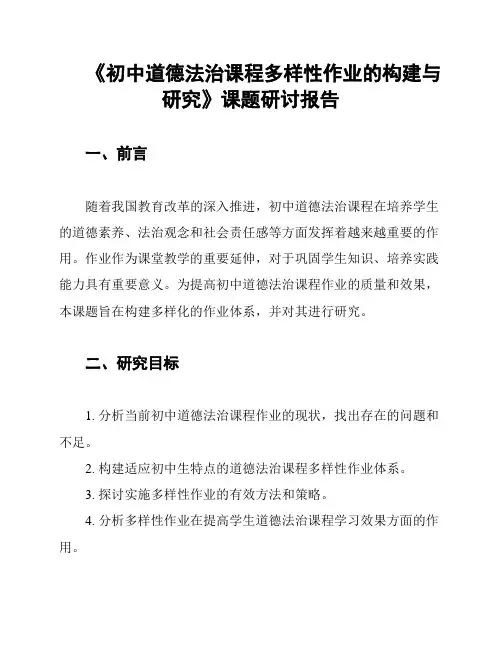 《初中道德法治课程多样性作业的构建与研究》课题研讨报告

一、前言

随着我国教育改革的深入推进，初中道德法治课程在培养学生的道德素养、法治观念和社会责任感等方面发挥着越来越重要的作用。作业作为课堂教学的重要延伸，对于巩固学生知识、培养实践能力具有重要意义。为提高初中道德法治课程作业的质量和效果，本课题旨在构建多样化的作业体系，并对其进行研究。

二、研究目标

1. 分析当前初中道德法治课程作业的现状，找出存在的问题和不足。

2. 构建适应初中生特点的道德法治课程多样性作业体系。

3. 探讨实施多样性作业的有效方法和策略。

4. 分析多样性作业在提高学生道德法治课程学习效果方面的作用。